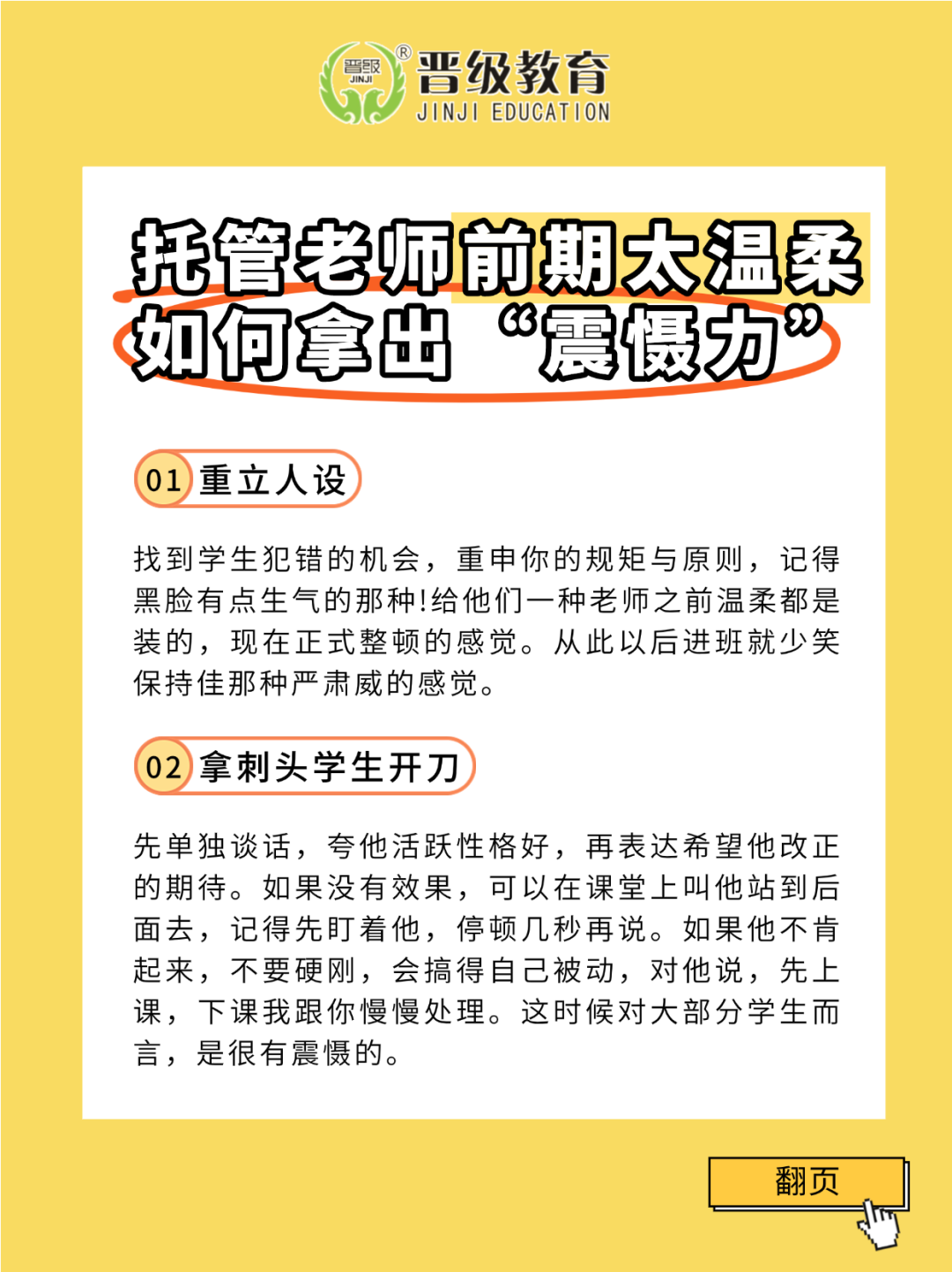 晋级
JINJI
®
晋级教育
JINJI EDUCATION

托管老师前期太温柔
如何拿出“震慑力”

01 重立人设

找到学生犯错的机会，重申你的规矩与原则，记得黑脸有点生气的那种!给他们一种老师之前温柔都是装的，现在正式整顿的感觉。从此以后进班就少笑保持佳那种严肃威的感觉。

02 拿刺头学生开刀

先单独谈话，夸他活跃性格好，再表达希望他改正的期待。如果没有效果，可以在课堂上叫他站到后面去，记得先盯着他，停顿几秒再说。如果他不肯起来，不要硬刚，会搞得自己被动，对他说，先上课，下课我跟你慢慢处理。这时候对大部分学生而言，是很有震慑的。

翻页